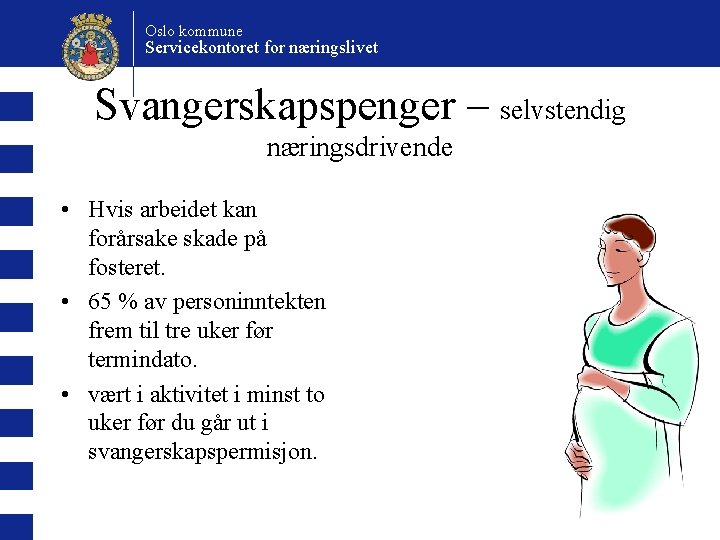 Oslo kommune
Servicekontoret for næringslivet

Svangerskapspenger – selvstendig næringsdrivende

• Hvis arbeidet kan forårsake skade på fosteret.
• 65 % av personinntekten frem til tre uker før termindato.
• vært i aktivitet i minst to uker før du går ut i svangerskapspermisjon.